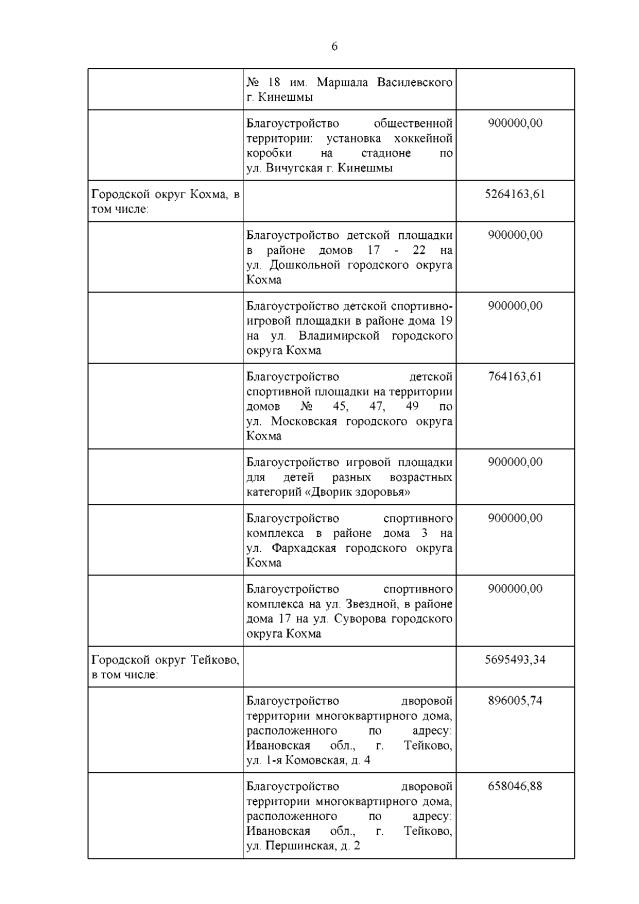 6

|  |  |  |
|---|---|---|
|  | № 18 им. Маршала Василевского г. Кинешмы |  |
|  | Благоустройство общественной территории: установка хоккейной коробки на стадионе по ул. Вичугская г. Кинешмы | 900000,00 |
| Городской округ Кохма, в том числе: |  | 5264163,61 |
|  | Благоустройство детской площадки в районе домов 17 - 22 на ул. Дошкольной городского округа Кохма | 900000,00 |
|  | Благоустройство детской спортивно-игровой площадки в районе дома 19 на ул. Владимирской городского округа Кохма | 900000,00 |
|  | Благоустройство детской спортивной площадки на территории домов № 45, 47, 49 по ул. Московская городского округа Кохма | 764163,61 |
|  | Благоустройство игровой площадки для детей разных возрастных категорий «Дворик здоровья» | 900000,00 |
|  | Благоустройство спортивного комплекса в районе дома 3 на ул. Фархадская городского округа Кохма | 900000,00 |
|  | Благоустройство спортивного комплекса на ул. Звездной, в районе дома 17 на ул. Суворова городского округа Кохма | 900000,00 |
| Городской округ Тейково, в том числе: |  | 5695493,34 |
|  | Благоустройство дворовой территории многоквартирного дома, расположенного по адресу: Ивановская обл., г. Тейково, ул. 1-я Комовская, д. 4 | 896005,74 |
|  | Благоустройство дворовой территории многоквартирного дома, расположенного по адресу: Ивановская обл., г. Тейково, ул. Першинская, д. 2 | 658046,88 |